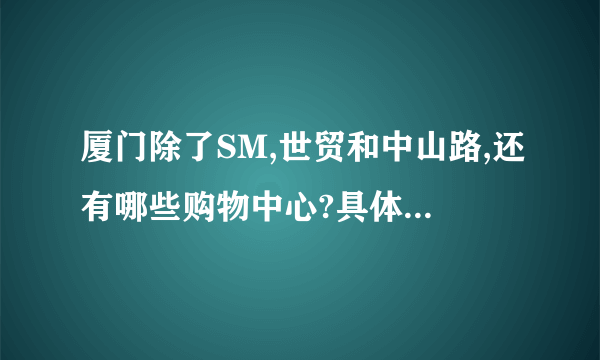 厦门除了SM,世贸和中山路,还有哪些购物中心?具体...